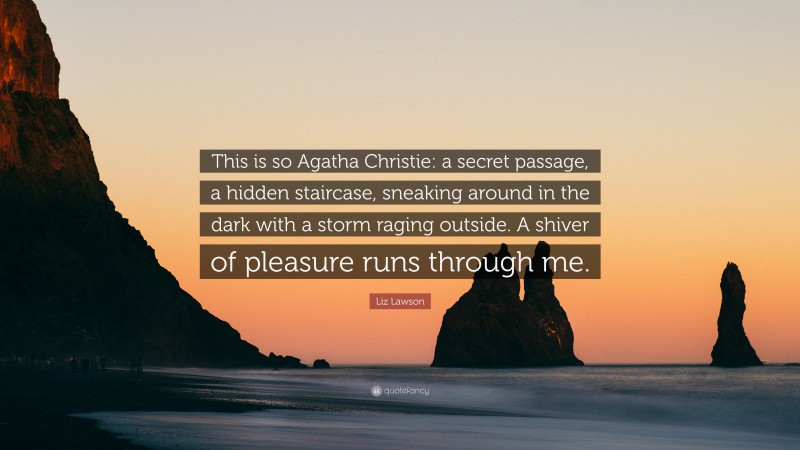 This is so Agatha Christie: a secret passage, a hidden staircase, sneaking around in the dark with a storm raging outside. A shiver of pleasure runs through me.

Liz Lawson

quotefancy